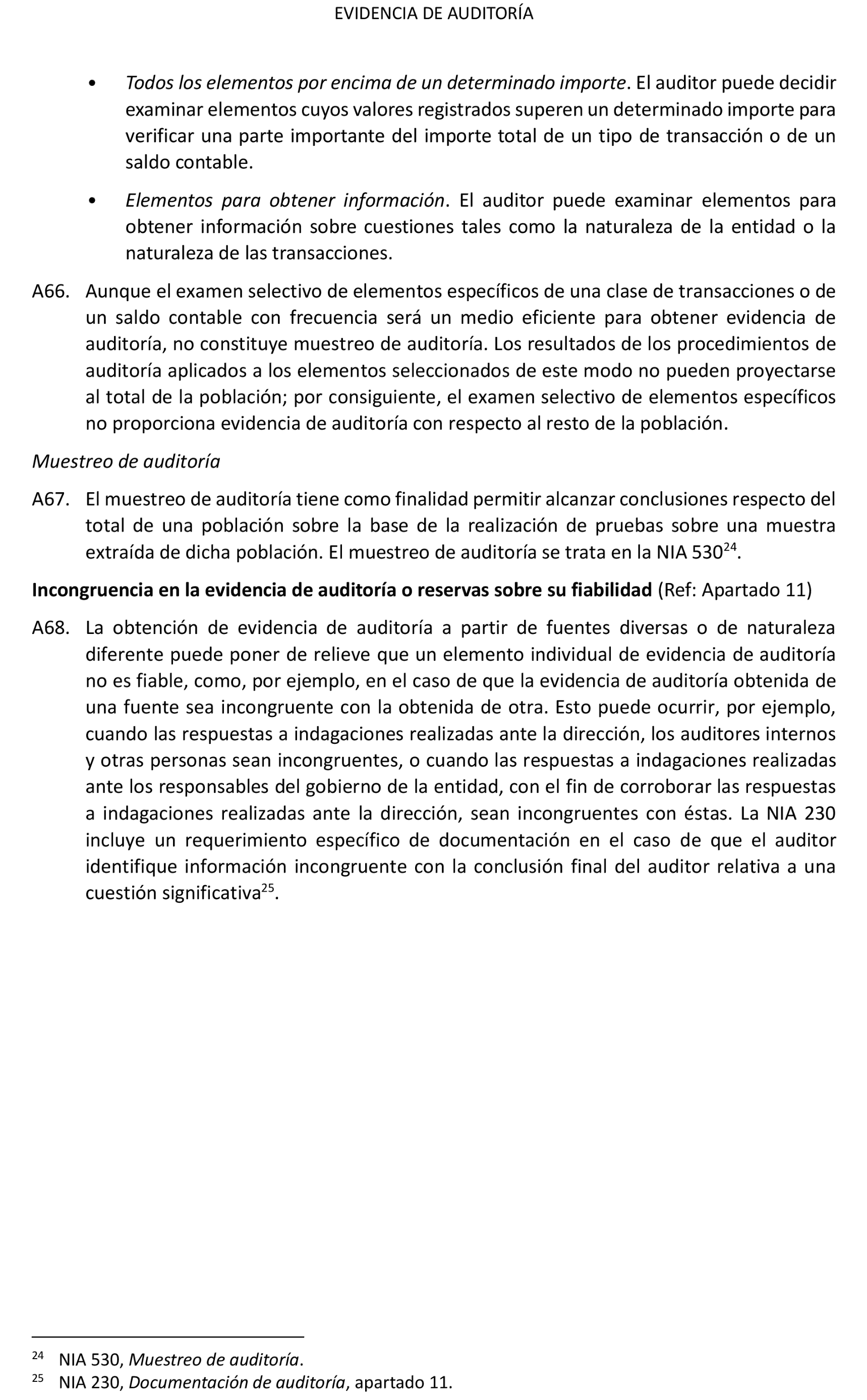 EVIDENCIA DE AUDITORÍA

• Todos los elementos por encima de un determinado importe. El auditor puede decidir examinar elementos cuyos valores registrados superen un determinado importe para verificar una parte importante del importe total de un tipo de transacción o de un saldo contable.

• Elementos para obtener información. El auditor puede examinar elementos para obtener información sobre cuestiones tales como la naturaleza de la entidad o la naturaleza de las transacciones.

A66. Aunque el examen selectivo de elementos específicos de una clase de transacciones o de un saldo contable con frecuencia será un medio eficiente para obtener evidencia de auditoría, no constituye muestreo de auditoría. Los resultados de los procedimientos de auditoría aplicados a los elementos seleccionados de este modo no pueden proyectarse al total de la población; por consiguiente, el examen selectivo de elementos específicos no proporciona evidencia de auditoría con respecto al resto de la población.

Muestreo de auditoría

A67. El muestreo de auditoría tiene como finalidad permitir alcanzar conclusiones respecto del total de una población sobre la base de la realización de pruebas sobre una muestra extraída de dicha población. El muestreo de auditoría se trata en la NIA 530$^{24}$.

Incongruencia en la evidencia de auditoría o reservas sobre su fiabilidad (Ref: Apartado 11)

A68. La obtención de evidencia de auditoría a partir de fuentes diversas o de naturaleza diferente puede poner de relieve que un elemento individual de evidencia de auditoría no es fiable, como, por ejemplo, en el caso de que la evidencia de auditoría obtenida de una fuente sea incongruente con la obtenida de otra. Esto puede ocurrir, por ejemplo, cuando las respuestas a indagaciones realizadas ante la dirección, los auditores internos y otras personas sean incongruentes, o cuando las respuestas a indagaciones realizadas ante los responsables del gobierno de la entidad, con el fin de corroborar las respuestas a indagaciones realizadas ante la dirección, sean incongruentes con éstas. La NIA 230 incluye un requerimiento específico de documentación en el caso de que el auditor identifique información incongruente con la conclusión final del auditor relativa a una cuestión significativa$^{25}$.

$^{24}$ NIA 530, Muestreo de auditoría.
$^{25}$ NIA 230, Documentación de auditoría, apartado 11.